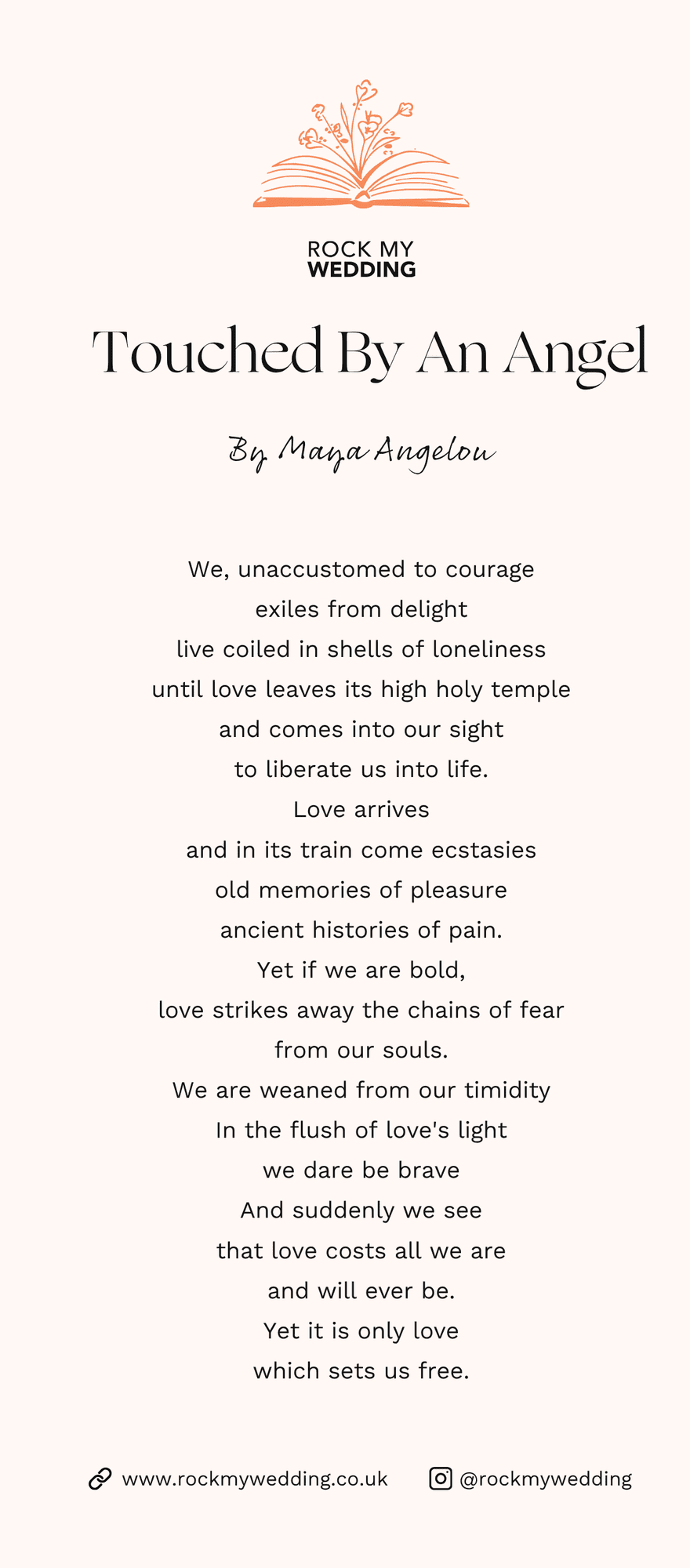 ROCK MY
WEDDING

Touched By An Angel

By Maya Angelou

We, unaccustomed to courage
exiles from delight
live coiled in shells of loneliness
until love leaves its high holy temple
and comes into our sight
to liberate us into life.
Love arrives
and in its train come ecstasies
old memories of pleasure
ancient histories of pain.
Yet if we are bold,
love strikes away the chains of fear
from our souls.
We are weaned from our timidity
In the flush of love's light
we dare be brave
And suddenly we see
that love costs all we are
and will ever be.
Yet it is only love
which sets us free.

www.rockmywedding.co.uk @rockmywedding